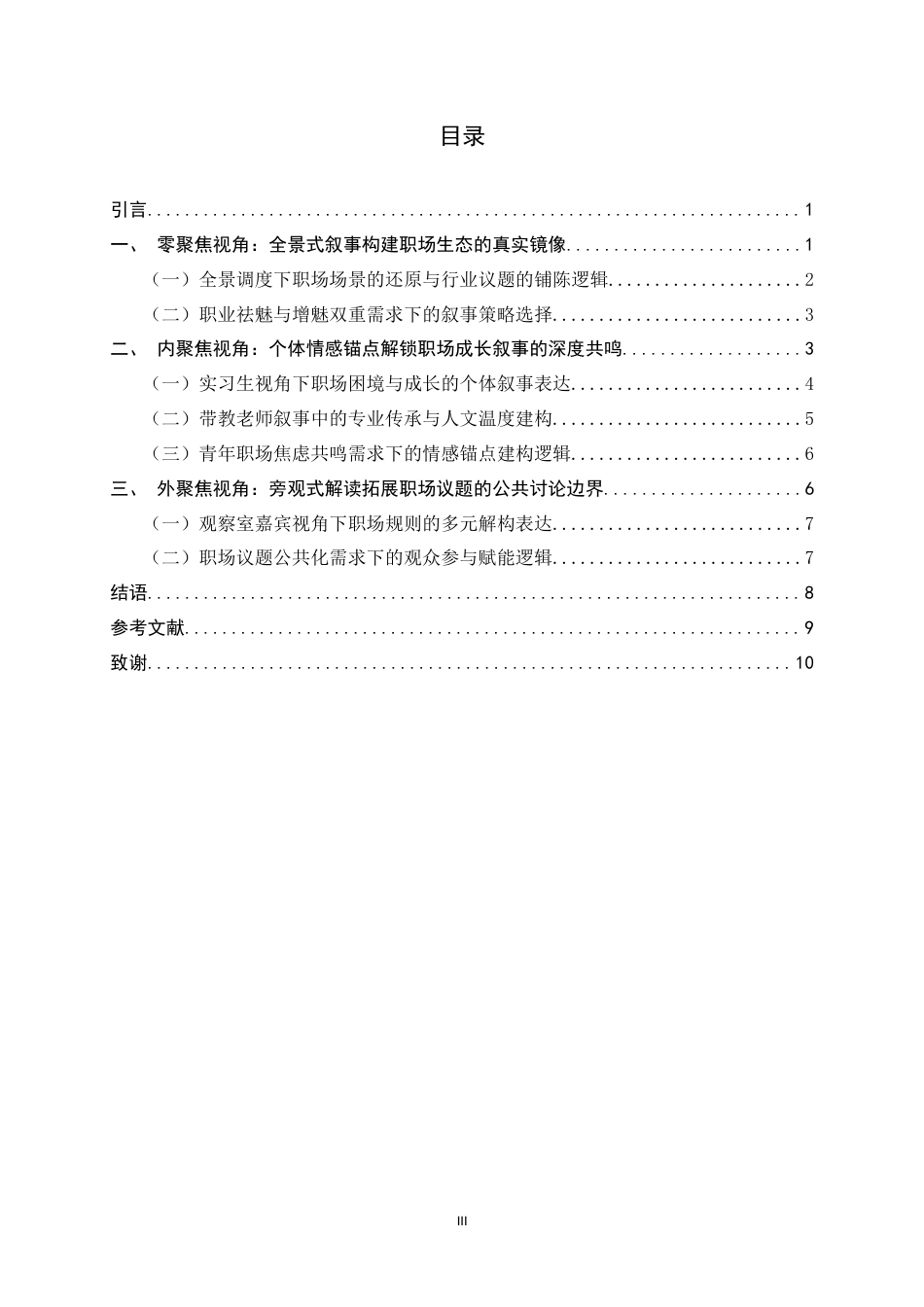 目录

引言 1

一、 零聚焦视角：全景式叙事构建职场生态的真实镜像 1

（一）全景调度下职场场景的还原与行业议题的铺陈逻辑 2

（二）职业祛魅与增魅双重需求下的叙事策略选择 3

二、 内聚焦视角：个体情感锚点解锁职场成长叙事的深度共鸣 3

（一）实习生视角下职场困境与成长的个体叙事表达 4

（二）带教老师叙事中的专业传承与人文温度建构 5

（三）青年职场焦虑共鸣需求下的情感锚点建构逻辑 6

三、 外聚焦视角：旁观式解读拓展职场议题的公共讨论边界 6

（一）观察室嘉宾视角下职场规则的多元解构表达 7

（二）职场议题公共化需求下的观众参与赋能逻辑 7

结语 8

参考文献 9

致谢 10

III